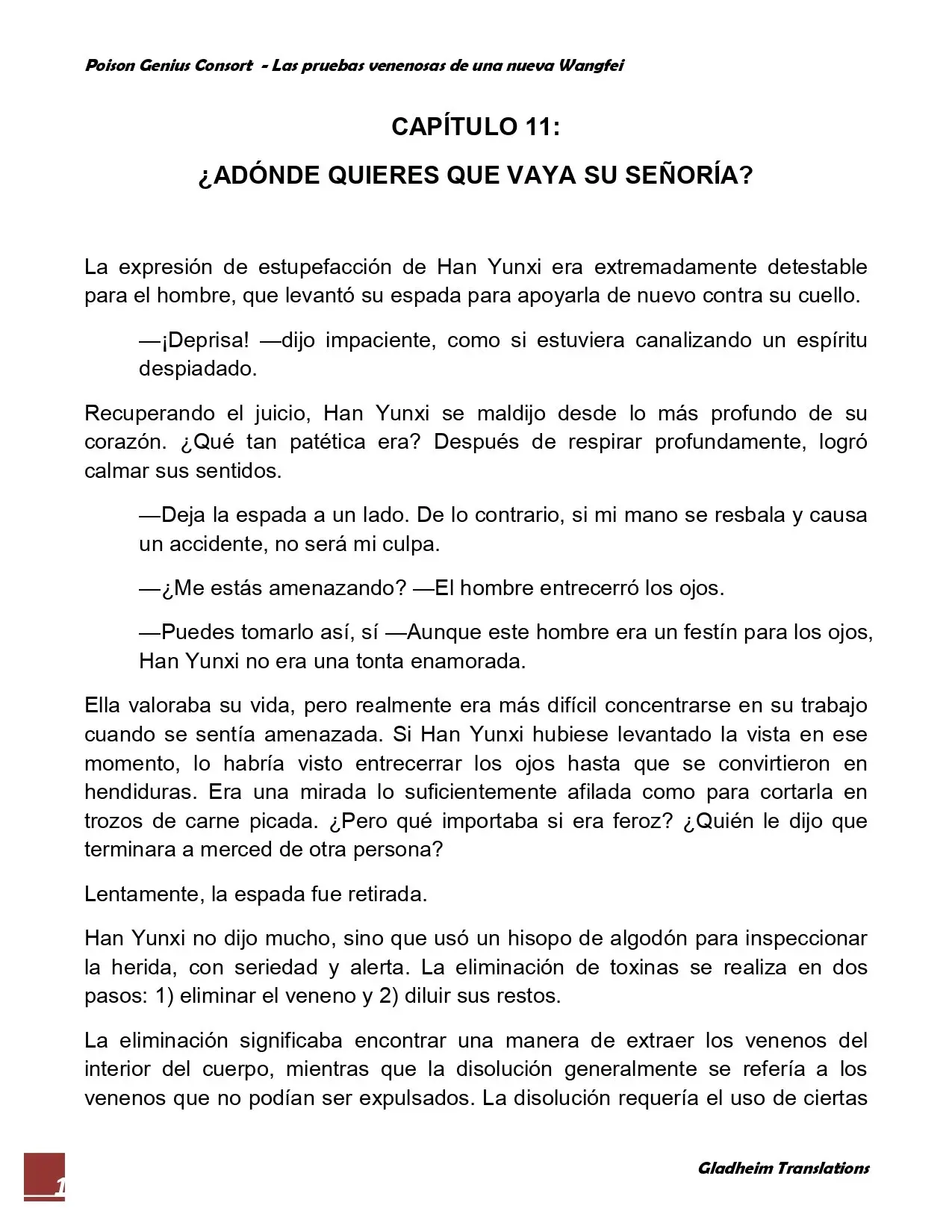 Poison Genius Consort - Las pruebas venenosas de una nueva Wangfei

CAPÍTULO 11:

¿ADÓNDE QUIERES QUE VAYA SU SEÑORÍA?

La expresión de estupefacción de Han Yunxi era extremadamente detestable para el hombre, que levantó su espada para apoyarla de nuevo contra su cuello.

—¡Deprisa! —dijo impaciente, como si estuviera canalizando un espíritu despiadado.

Recuperando el juicio, Han Yunxi se maldijo desde lo más profundo de su corazón. ¿Qué tan patética era? Después de respirar profundamente, logró calmar sus sentidos.

—Deja la espada a un lado. De lo contrario, si mi mano se resbala y causa un accidente, no será mi culpa.

—¿Me estás amenazando? —El hombre entrecerró los ojos.

—Puedes tomarlo así, sí —Aunque este hombre era un festín para los ojos, Han Yunxi no era una tonta enamorada.

Ella valoraba su vida, pero realmente era más difícil concentrarse en su trabajo cuando se sentía amenazada. Si Han Yunxi hubiese levantado la vista en ese momento, lo habría visto entrecerrar los ojos hasta que se convirtieron en hendiduras. Era una mirada lo suficientemente afilada como para cortarla en trozos de carne picada. ¿Pero qué importaba si era feroz? ¿Quién le dijo que terminara a merced de otra persona?

Lentamente, la espada fue retirada.

Han Yunxi no dijo mucho, sino que usó un hisopo de algodón para inspeccionar la herida, con seriedad y alerta. La eliminación de toxinas se realiza en dos pasos: 1) eliminar el veneno y 2) diluir sus restos.

La eliminación significaba encontrar una manera de extraer los venenos del interior del cuerpo, mientras que la disolución generalmente se refería a los venenos que no podían ser expulsados. La disolución requería el uso de ciertas

1

Gladheim Translations